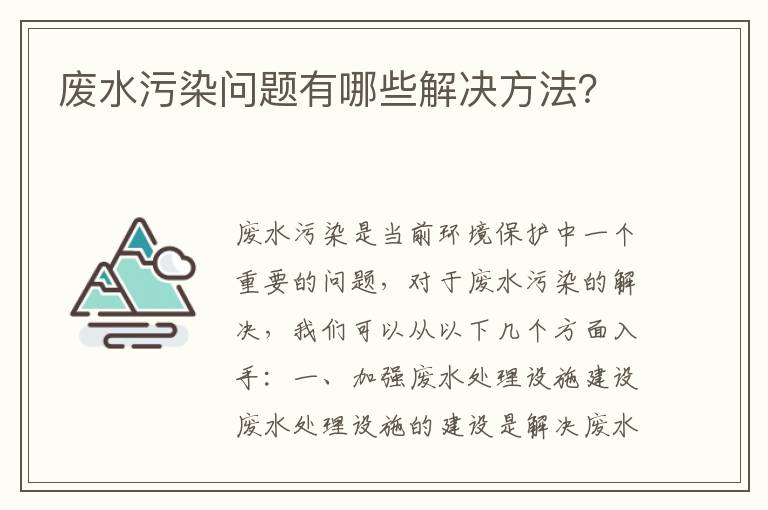 废水污染问题有哪些解决方法?

废水污染是当前环境保护中一个重要的问题，对于废水污染的解决，我们可以从以下几个方面入手：一、加强废水处理设施建设 废水处理设施的建设是解决废水